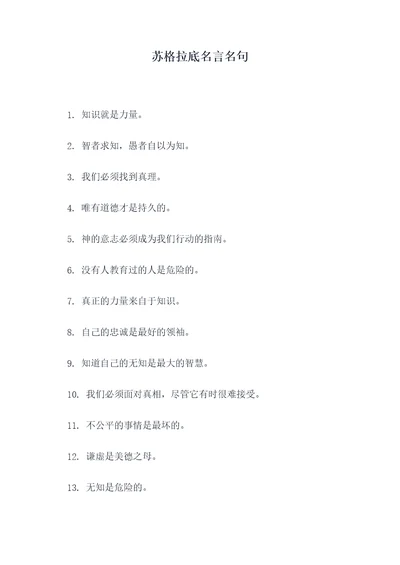 苏格拉底名言名句

1. 知识就是力量。

2. 智者求知，愚者自以为知。

3. 我们必须找到真理。

4. 唯有道德才是持久的。

5. 神的意志必须成为我们行动的指南。

6. 没有人教育过的人是危险的。

7. 真正的力量来自于知识。

8. 自己的忠诚是最好的领袖。

9. 知道自己的无知是最大的智慧。

10. 我们必须面对真相，尽管它有时很难接受。

11. 不公平的事情是最坏的。

12. 谦虚是美德之母。

13. 无知是危险的。